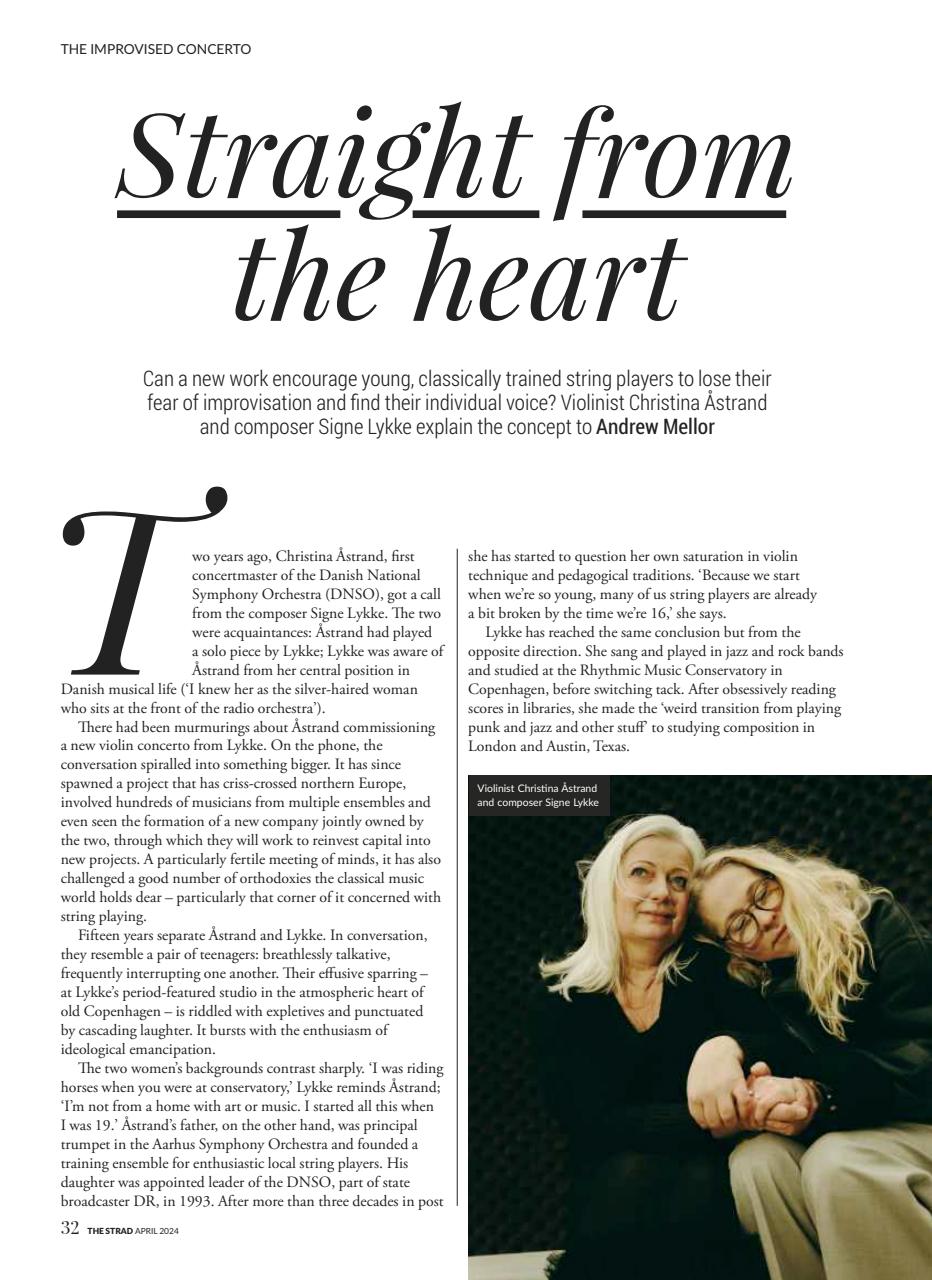 THE IMPROVISED CONCERTO

Straight from the heart

Can a new work encourage young, classically trained string players to lose their fear of improvisation and find their individual voice? Violinist Christina Åstrand and composer Signe Lykke explain the concept to Andrew Mellor

Two years ago, Christina Åstrand, first concertmaster of the Danish National Symphony Orchestra (DNSO), got a call from the composer Signe Lykke. The two were acquaintances: Åstrand had played a solo piece by Lykke; Lykke was aware of Åstrand from her central position in Danish musical life ('I knew her as the silver-haired woman who sits at the front of the radio orchestra').

There had been murmurings about Åstrand commissioning a new violin concerto from Lykke. On the phone, the conversation spiralled into something bigger. It has since spawned a project that has criss-crossed northern Europe, involved hundreds of musicians from multiple ensembles and even seen the formation of a new company jointly owned by the two, through which they will work to reinvest capital into new projects. A particularly fertile meeting of minds, it has also challenged a good number of orthodoxies the classical music world holds dear – particularly that corner of it concerned with string playing.

Fifteen years separate Åstrand and Lykke. In conversation, they resemble a pair of teenagers: breathlessly talkative, frequently interrupting one another. Their effusive sparring – at Lykke's period-featured studio in the atmospheric heart of old Copenhagen – is riddled with expletives and punctuated by cascading laughter. It bursts with the enthusiasm of ideological emancipation.

The two women's backgrounds contrast sharply. 'I was riding horses when you were at conservatory,' Lykke reminds Åstrand; 'I'm not from a home with art or music. I started all this when I was 19.' Åstrand's father, on the other hand, was principal trumpet in the Aarhus Symphony Orchestra and founded a training ensemble for enthusiastic local string players. His daughter was appointed leader of the DNSO, part of state broadcaster DR, in 1993. After more than three decades in post she has started to question her own saturation in violin technique and pedagogical traditions. 'Because we start when we're so young, many of us string players are already a bit broken by the time we're 16,' she says.

Lykke has reached the same conclusion but from the opposite direction. She sang and played in jazz and rock bands and studied at the Rhythmic Music Conservatory in Copenhagen, before switching tack. After obsessively reading scores in libraries, she made the 'weird transition from playing punk and jazz and other stuff' to studying composition in London and Austin, Texas.

Violinist Christina Åstrand and composer Signe Lykke

32 THE STRAD APRIL 2024